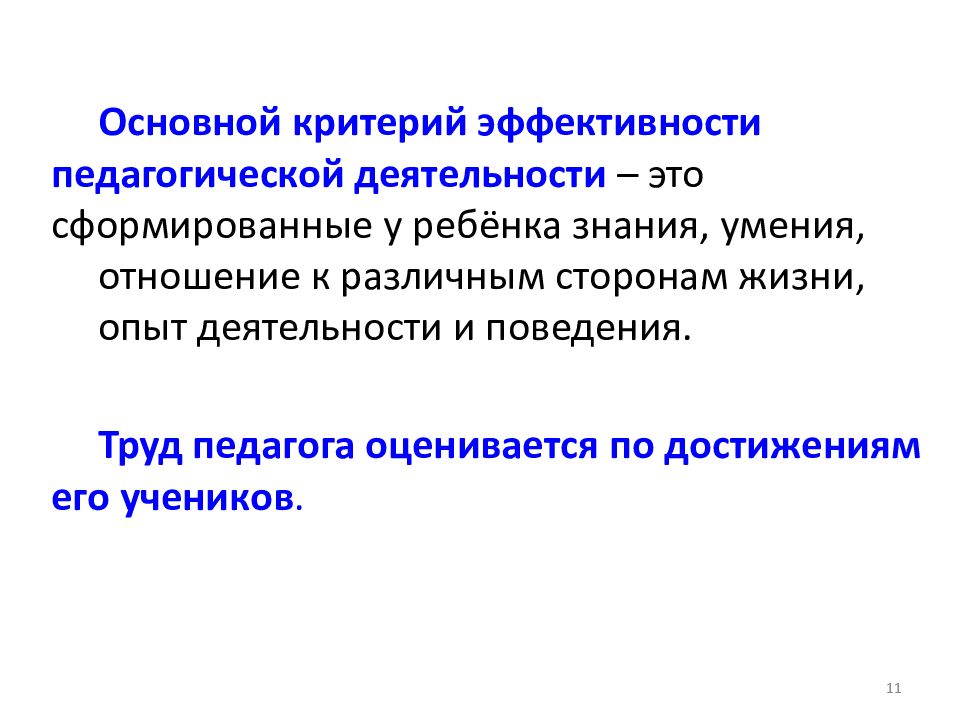 Основной критерий эффективности педагогической деятельности – это сформированные у ребёнка знания, умения, отношение к различным сторонам жизни, опыт деятельности и поведения.

Труд педагога оценивается по достижениям его учеников.

11